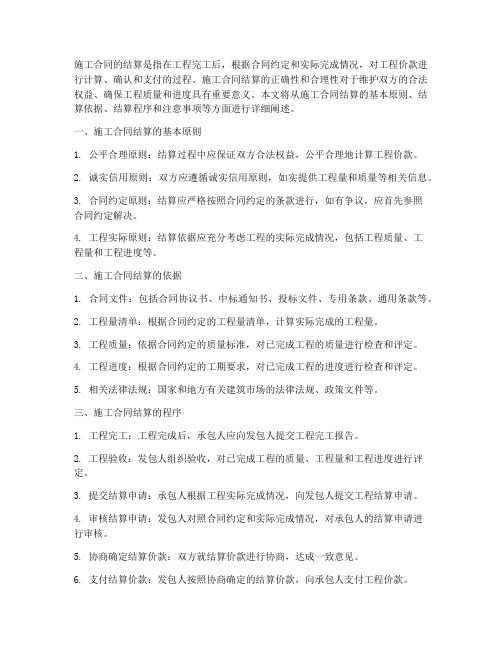 施工合同的结算是指在工程完工后，根据合同约定和实际完成情况，对工程价款进行计算、确认和支付的过程。施工合同结算的正确性和合理性对于维护双方的合法权益、确保工程质量和进度具有重要意义。本文将从施工合同结算的基本原则、结算依据、结算程序和注意事项等方面进行详细阐述。

一、施工合同结算的基本原则

1. 公平合理原则：结算过程中应保证双方合法权益，公平合理地计算工程价款。

2. 诚实信用原则：双方应遵循诚实信用原则，如实提供工程量和质量等相关信息。

3. 合同约定原则：结算应严格按照合同约定的条款进行，如有争议，应首先参照合同约定解决。

4. 工程实际原则：结算依据应充分考虑工程的实际完成情况，包括工程质量、工程量和工程进度等。

二、施工合同结算的依据

1. 合同文件：包括合同协议书、中标通知书、投标文件、专用条款、通用条款等。

2. 工程量清单：根据合同约定的工程量清单，计算实际完成的工程量。

3. 工程质量：依据合同约定的质量标准，对已完成工程的质量进行检查和评定。

4. 工程进度：根据合同约定的工期要求，对已完成工程的进度进行检查和评定。

5. 相关法律法规：国家和地方有关建筑市场的法律法规、政策文件等。

三、施工合同结算的程序

1. 工程完工：工程完成后，承包人应向发包人提交工程完工报告。

2. 工程验收：发包人组织验收，对已完成工程的质量、工程量和工程进度进行评定。

3. 提交结算申请：承包人根据工程实际完成情况，向发包人提交工程结算申请。

4. 审核结算申请：发包人对照合同约定和实际完成情况，对承包人的结算申请进行审核。

5. 协商确定结算价款：双方就结算价款进行协商，达成一致意见。

6. 支付结算价款：发包人按照协商确定的结算价款，向承包人支付工程价款。